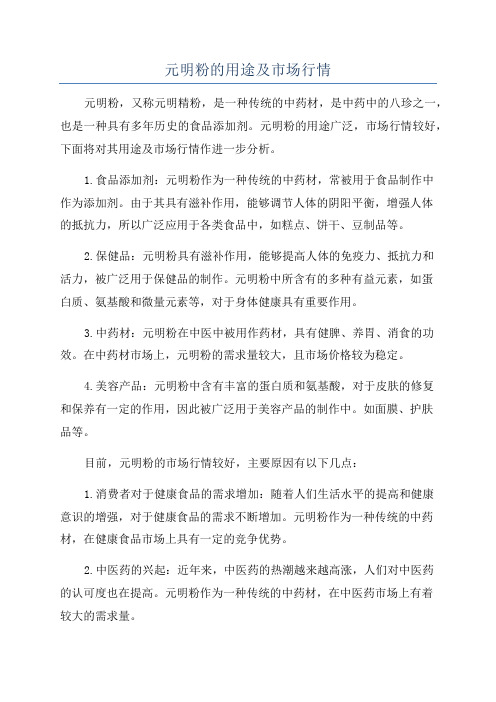 元明粉的用途及市场行情

元明粉，又称元明精粉，是一种传统的中药材，是中药中的八珍之一，也是一种具有多年历史的食品添加剂。元明粉的用途广泛，市场行情较好，下面将对其用途及市场行情作进一步分析。

1.食品添加剂：元明粉作为一种传统的中药材，常被用于食品制作中作为添加剂。由于其具有滋补作用，能够调节人体的阴阳平衡，增强人体的抵抗力，所以广泛应用于各类食品中，如糕点、饼干、豆制品等。

2.保健品：元明粉具有滋补作用，能够提高人体的免疫力、抵抗力和活力，被广泛用于保健品的制作。元明粉中所含有的多种有益元素，如蛋白质、氨基酸和微量元素等，对于身体健康具有重要作用。

3.中药材：元明粉在中医中被用作药材，具有健脾、养胃、消食的功效。在中药材市场上，元明粉的需求量较大，且市场价格较为稳定。

4.美容产品：元明粉中含有丰富的蛋白质和氨基酸，对于皮肤的修复和保养有一定的作用，因此被广泛用于美容产品的制作中。如面膜、护肤品等。

目前，元明粉的市场行情较好，主要原因有以下几点：

1.消费者对于健康食品的需求增加：随着人们生活水平的提高和健康意识的增强，对于健康食品的需求不断增加。元明粉作为一种传统的中药材，在健康食品市场上具有一定的竞争优势。

2.中医药的兴起：近年来，中医药的热潮越来越高涨，人们对中医药的认可度也在提高。元明粉作为一种传统的中药材，在中医药市场上有着较大的需求量。